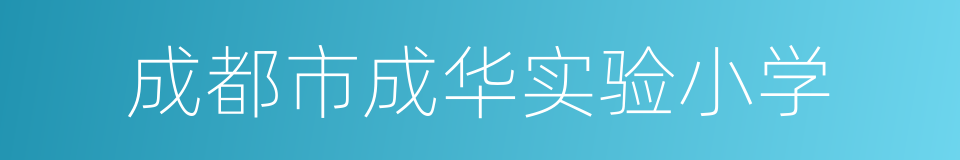 成都市成华实验小学